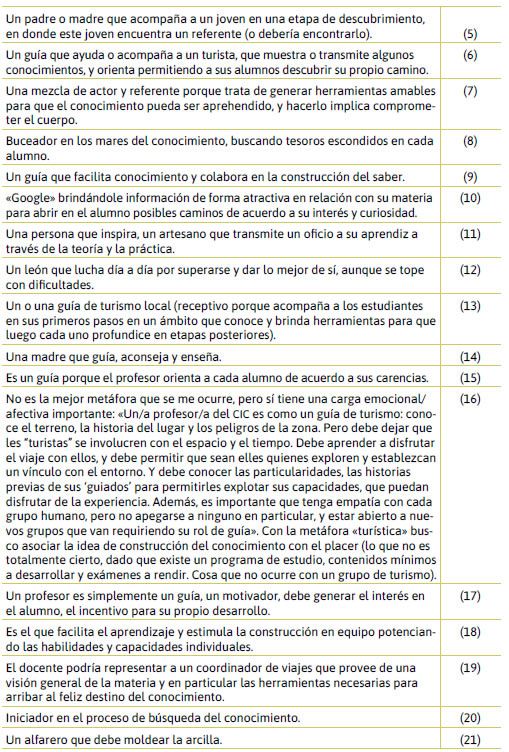 | | |
|---|---|
| Un padre o madre que acompaña a un joven en una etapa de descubrimiento, en donde este joven encuentra un referente (o debería encontrarlo). | (5) |
| Un guía que ayuda o acompaña a un turista, que muestra o transmite algunos conocimientos, y orienta permitiendo a sus alumnos descubrir su propio camino. | (6) |
| Una mezcla de actor y referente porque trata de generar herramientas amables para que el conocimiento pueda ser aprehendido, y hacerlo implica comprometer el cuerpo. | (7) |
| Buceador en los mares del conocimiento, buscando tesoros escondidos en cada alumno. | (8) |
| Un guía que facilita conocimiento y colabora en la construcción del saber. | (9) |
| «Google» brindándole información de forma atractiva en relación con su materia para abrir en el alumno posibles caminos de acuerdo a su interés y curiosidad. | (10) |
| Una persona que inspira, un artesano que transmite un oficio a su aprendiz a través de la teoría y la práctica. | (11) |
| Un león que lucha día a día por superarse y dar lo mejor de sí, aunque se tope con dificultades. | (12) |
| Un o una guía de turismo local (receptivo porque acompaña a los estudiantes en sus primeros pasos en un ámbito que conoce y brinda herramientas para que luego cada uno profundice en etapas posteriores). | (13) |
| Una madre que guía, aconseja y enseña. | (14) |
| Es un guía porque el profesor orienta a cada alumno de acuerdo a sus carencias. | (15) |
| No es la mejor metáfora que se me ocurre, pero sí tiene una carga emocional/afectiva importante: «Un/a profesor/a del CIC es como un guía de turismo: conoce el terreno, la historia del lugar y los peligros de la zona. Pero debe dejar que les "turistas" se involucren con el espacio y el tiempo. Debe aprender a disfrutar el viaje con ellos, y debe permitir que sean elles quienes exploren y establezcan un vínculo con el entorno. Y debe conocer las particularidades, las historias previas de sus 'guiados' para permitirles explotar sus capacidades, que puedan disfrutar de la experiencia. Además, es importante que tenga empatía con cada grupo humano, pero no apegarse a ninguno en particular, y estar abierto a nuevos grupos que van requiriendo su rol de guía». Con la metáfora «turística» busco asociar la idea de construcción del conocimiento con el placer (lo que no es totalmente cierto, dado que existe un programa de estudio, contenidos mínimos a desarrollar y exámenes a rendir. Cosa que no ocurre con un grupo de turismo). | (16) |
| Un profesor es simplemente un guía, un motivador, debe generar el interés en el alumno, el incentivo para su propio desarrollo. | (17) |
| Es el que facilita el aprendizaje y estimula la construcción en equipo potenciando las habilidades y capacidades individuales. | (18) |
| El docente podría representar a un coordinador de viajes que provee de una visión general de la materia y en particular las herramientas necesarias para arribar al feliz destino del conocimiento. | (19) |
| Iniciador en el proceso de búsqueda del conocimiento. | (20) |
| Un alfarero que debe moldear la arcilla. | (21) |